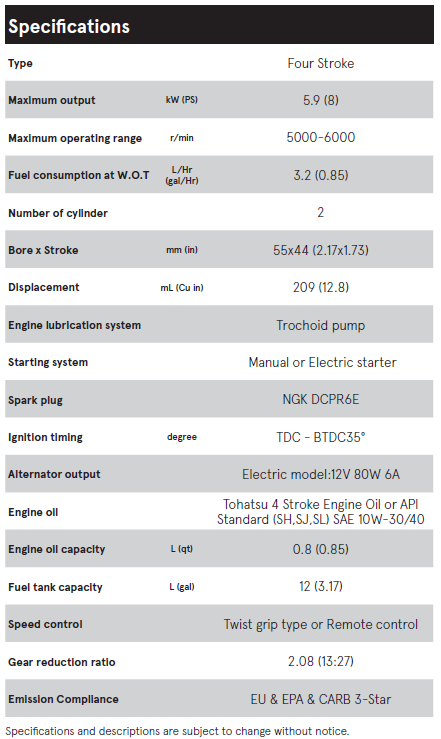 Specifications

| | | |
|---|---|---|
| Type | | Four Stroke |
| Maximum output | kW (PS) | 5.9 (8) |
| Maximum operating range | r/min | 5000-6000 |
| Fuel consumption at W.O.T | L/Hr (gal/Hr) | 3.2 (0.85) |
| Number of cylinder | | 2 |
| Bore x Stroke | mm (in) | 55x44 (2.17x1.73) |
| Displacement | mL (Cu in) | 209 (12.8) |
| Engine lubrication system | | Trochoid pump |
| Starting system | | Manual or Electric starter |
| Spark plug | | NGK DCPR6E |
| Ignition timing | degree | TDC - BTDC35° |
| Alternator output | | Electric model:12V 80W 6A |
| Engine oil | | Tohatsu 4 Stroke Engine Oil or API Standard (SH,SJ,SL) SAE 10W-30/40 |
| Engine oil capacity | L (qt) | 0.8 (0.85) |
| Fuel tank capacity | L (gal) | 12 (3.17) |
| Speed control | | Twist grip type or Remote control |
| Gear reduction ratio | | 2.08 (13:27) |
| Emission Compliance | | EU & EPA & CARB 3-Star |

Specifications and descriptions are subject to change without notice.